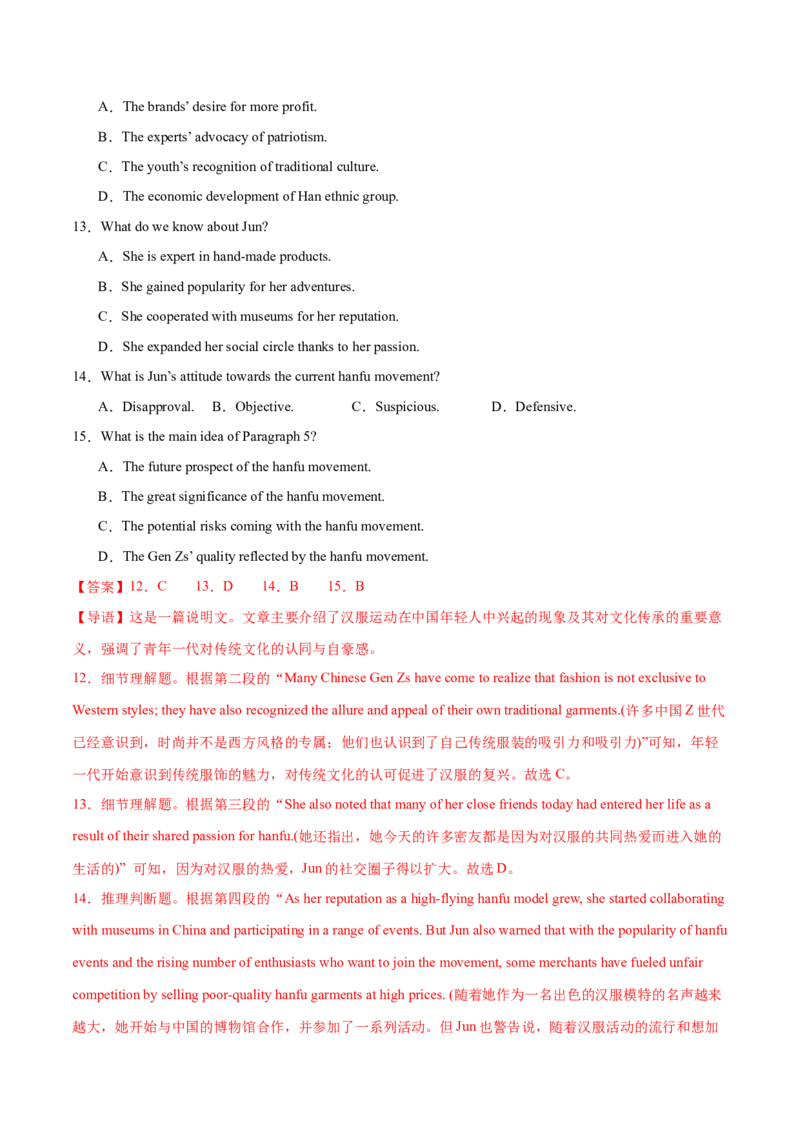 A．The brands' desire for more profit.

B．The experts' advocacy of patriotism.

C．The youth's recognition of traditional culture.

D．The economic development of Han ethnic group.

13．What do we know about Jun?

A．She is expert in hand-made products.

B．She gained popularity for her adventures.

C．She cooperated with museums for her reputation.

D．She expanded her social circle thanks to her passion.

14．What is Jun's attitude towards the current hanfu movement?

A．Disapproval.　B．Objective.　C．Suspicious.　D．Defensive.

15．What is the main idea of Paragraph 5?

A．The future prospect of the hanfu movement.

B．The great significance of the hanfu movement.

C．The potential risks coming with the hanfu movement.

D．The Gen Zs' quality reflected by the hanfu movement.

【答案】12．C　13．D　14．B　15．B

【导语】这是一篇说明文。文章主要介绍了汉服运动在中国年轻人中兴起的现象及其对文化传承的重要意义，强调了青年一代对传统文化的认同与自豪感。

12．细节理解题。根据第二段的“Many Chinese Gen Zs have come to realize that fashion is not exclusive to Western styles; they have also recognized the allure and appeal of their own traditional garments.(许多中国Z世代已经意识到，时尚并不是西方风格的专属；他们也认识到了自己传统服装的吸引力和吸引力)”可知，年轻一代开始意识到传统服饰的魅力，对传统文化的认可促进了汉服的复兴。故选C。

13．细节理解题。根据第三段的“She also noted that many of her close friends today had entered her life as a result of their shared passion for hanfu.(她还指出，她今天的许多密友都是因为对汉服的共同热爱而进入她的生活的)”可知，因为对汉服的热爱，Jun的社交圈子得以扩大。故选D。

14．推理判断题。根据第四段的“As her reputation as a high-flying hanfu model grew, she started collaborating with museums in China and participating in a range of events. But Jun also warned that with the popularity of hanfu events and the rising number of enthusiasts who want to join the movement, some merchants have fueled unfair competition by selling poor-quality hanfu garments at high prices. (随着她作为一名出色的汉服模特的名声越来越大，她开始与中国的博物馆合作，并参加了一系列活动。但Jun也警告说，随着汉服活动的流行和想加